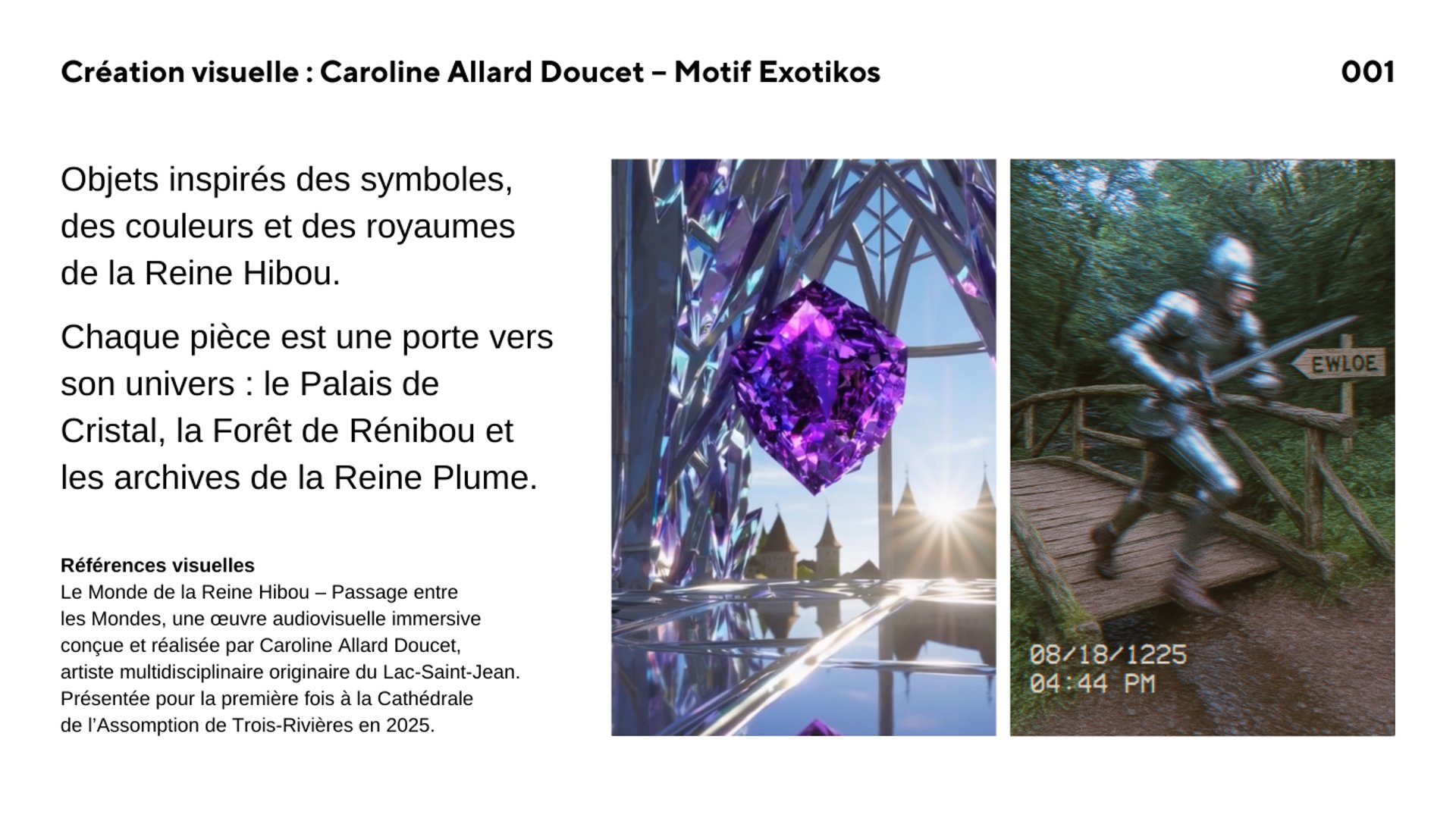 Création visuelle : Caroline Allard Doucet – Motif Exotikos

001

Objets inspirés des symboles, des couleurs et des royaumes de la Reine Hibou.

Chaque pièce est une porte vers son univers : le Palais de Cristal, la Forêt de Rénibou et les archives de la Reine Plume.

Références visuelles
Le Monde de la Reine Hibou – Passage entre les Mondes, une œuvre audiovisuelle immersive conçue et réalisée par Caroline Allard Doucet, artiste multidisciplinaire originaire du Lac-Saint-Jean. Présentée pour la première fois à la Cathédrale de l'Assomption de Trois-Rivières en 2025.

EWLOE

08/18/1225
04:44 PM